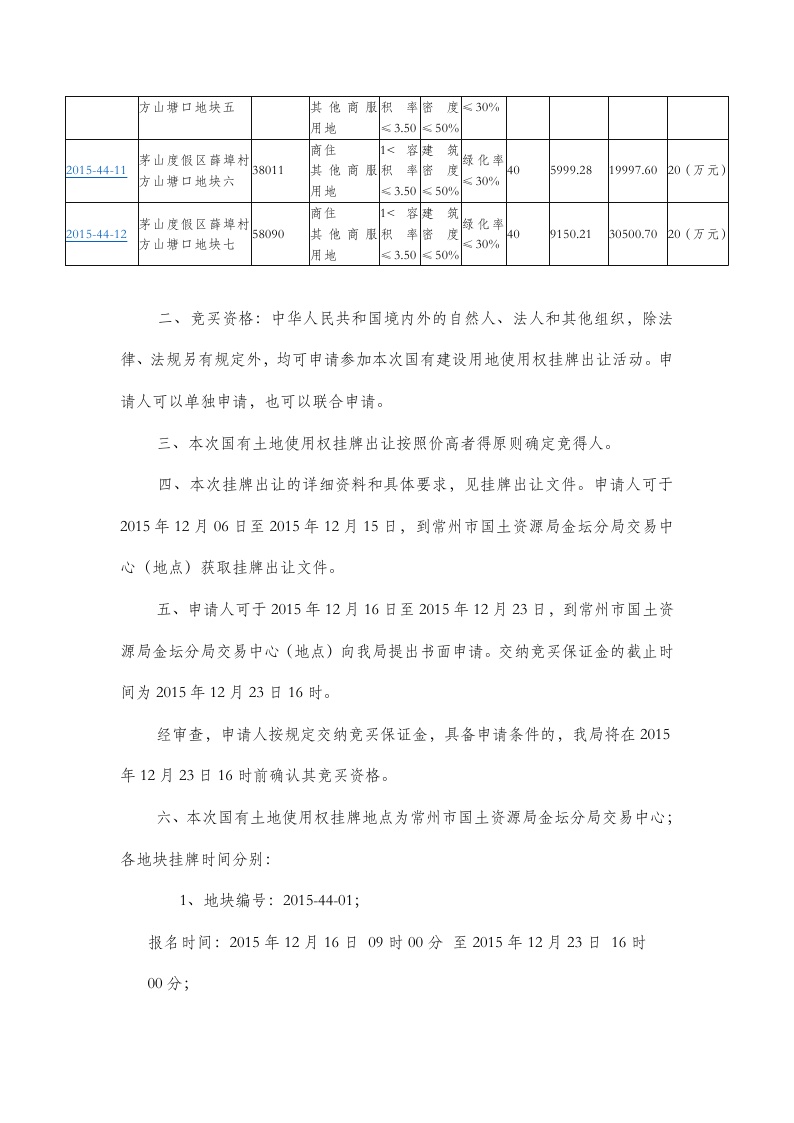 |  | 方山塘口地块五 |  | 其他商服用地 | 积率≤3.50 | 密度≤50% | ≤30% |  |  |  |  |
|---|---|---|---|---|---|---|---|---|---|---|
| 2015-44-11 | 茅山度假区薛埠村方山塘口地块六 | 38011 | 商住其他商服用地 | 1<容积率≤3.50 | 建筑密度≤50% | 绿化率≤30% | 40 | 5999.28 | 19997.60 | 20（万元） |
| 2015-44-12 | 茅山度假区薛埠村方山塘口地块七 | 58090 | 商住其他商服用地 | 1<容积率≤3.50 | 建筑密度≤50% | 绿化率≤30% | 40 | 9150.21 | 30500.70 | 20（万元） |

二、竞买资格：中华人民共和国境内外的自然人、法人和其他组织，除法律、法规另有规定外，均可申请参加本次国有建设用地使用权挂牌出让活动。申请人可以单独申请，也可以联合申请。

三、本次国有土地使用权挂牌出让按照价高者得原则确定竞得人。

四、本次挂牌出让的详细资料和具体要求，见挂牌出让文件。申请人可于2015年12月06日至2015年12月15日，到常州市国土资源局金坛分局交易中心（地点）获取挂牌出让文件。

五、申请人可于2015年12月16日至2015年12月23日，到常州市国土资源局金坛分局交易中心（地点）向我局提出书面申请。交纳竞买保证金的截止时间为2015年12月23日16时。

经审查，申请人按规定交纳竞买保证金，具备申请条件的，我局将在2015年12月23日16时前确认其竞买资格。

六、本次国有土地使用权挂牌地点为常州市国土资源局金坛分局交易中心；各地块挂牌时间分别：

1、地块编号：2015-44-01;

报名时间：2015年12月16日 09时00分 至2015年12月23日 16时00分;